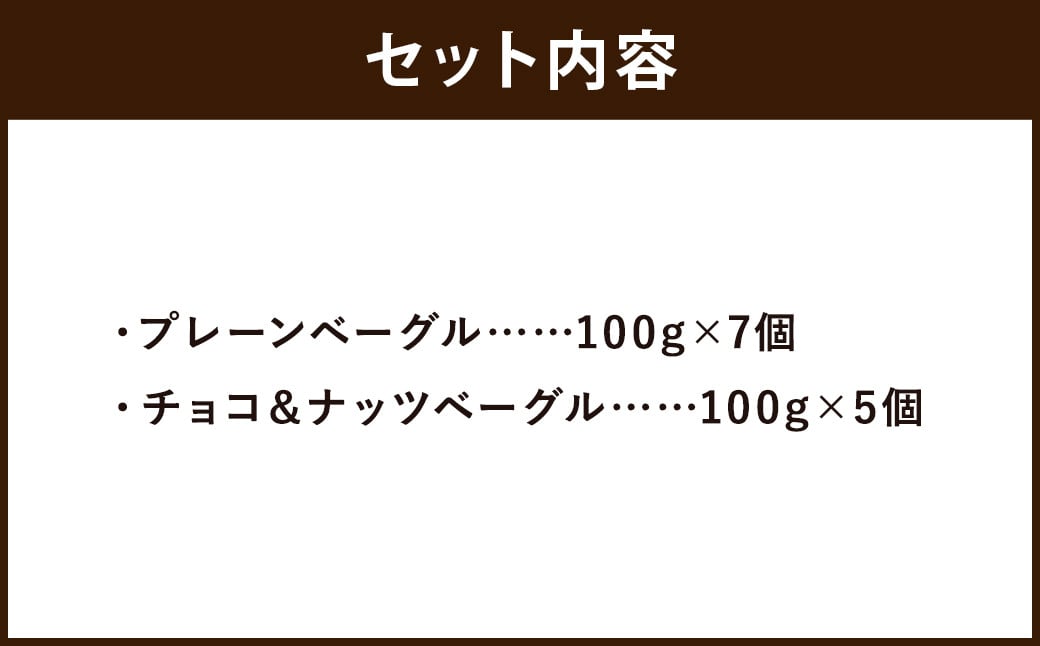 セット内容

・プレーンベーグル……100g×7個

・チョコ＆ナッツベーグル……100g×5個